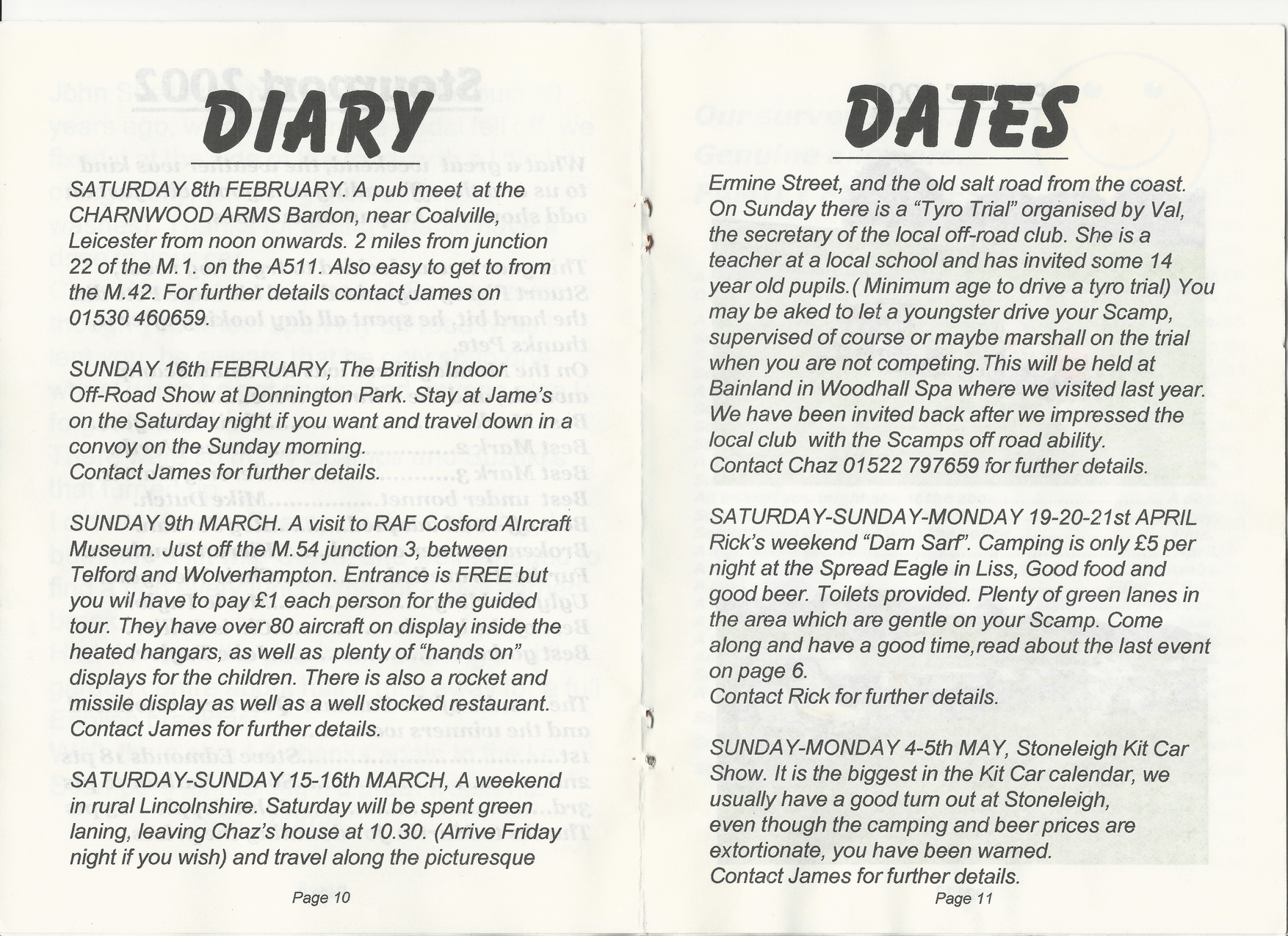 DIARY

SATURDAY 8th FEBRUARY. A pub meet at the CHARNWOOD ARMS Bardon, near Coalville, Leicester from noon onwards. 2 miles from junction 22 of the M.1. on the A511. Also easy to get to from the M.42. For further details contact James on 01530 460659.

SUNDAY 16th FEBRUARY, The British Indoor Off-Road Show at Donnington Park. Stay at Jame's on the Saturday night if you want and travel down in a convoy on the Sunday morning.
Contact James for further details.

SUNDAY 9th MARCH. A visit to RAF Cosford Aircraft Museum. Just off the M.54 junction 3, between Telford and Wolverhampton. Entrance is FREE but you wil have to pay £1 each person for the guided tour. They have over 80 aircraft on display inside the heated hangars, as well as plenty of "hands on" displays for the children. There is also a rocket and missile display as well as a well stocked restaurant. Contact James for further details.

SATURDAY-SUNDAY 15-16th MARCH, A weekend in rural Lincolnshire. Saturday will be spent green laning, leaving Chaz's house at 10.30. (Arrive Friday night if you wish) and travel along the picturesque

Page 10

DATES

Ermine Street, and the old salt road from the coast. On Sunday there is a "Tyro Trial" organised by Val, the secretary of the local off-road club. She is a teacher at a local school and has invited some 14 year old pupils.( Minimum age to drive a tyro trial) You may be aked to let a youngster drive your Scamp, supervised of course or maybe marshall on the trial when you are not competing.This will be held at Bainland in Woodhall Spa where we visited last year. We have been invited back after we impressed the local club with the Scamps off road ability.
Contact Chaz 01522 797659 for further details.

SATURDAY-SUNDAY-MONDAY 19-20-21st APRIL Rick's weekend "Dam Sarf". Camping is only £5 per night at the Spread Eagle in Liss, Good food and good beer. Toilets provided. Plenty of green lanes in the area which are gentle on your Scamp. Come along and have a good time,read about the last event on page 6.
Contact Rick for further details.

SUNDAY-MONDAY 4-5th MAY, Stoneleigh Kit Car Show. It is the biggest in the Kit Car calendar, we usually have a good turn out at Stoneleigh, even though the camping and beer prices are extortionate, you have been warned.
Contact James for further details.

Page 11